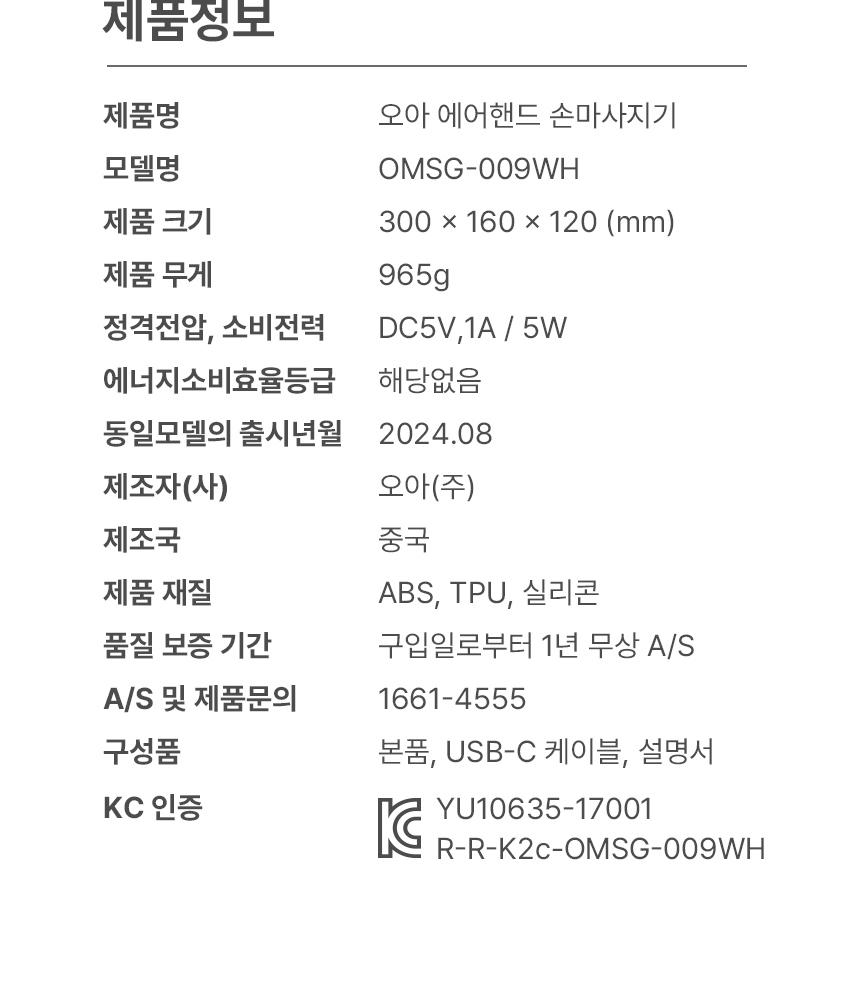 제품정보

| 제품명 | 오아 에어핸드 손마사지기 |
|---|---|
| 모델명 | OMSG-009WH |
| 제품 크기 | 300 × 160 × 120 (mm) |
| 제품 무게 | 965g |
| 정격전압, 소비전력 | DC5V,1A / 5W |
| 에너지소비효율등급 | 해당없음 |
| 동일모델의 출시년월 | 2024.08 |
| 제조자(사) | 오아(주) |
| 제조국 | 중국 |
| 제품 재질 | ABS, TPU, 실리콘 |
| 품질 보증 기간 | 구입일로부터 1년 무상 A/S |
| A/S 및 제품문의 | 1661-4555 |
| 구성품 | 본품, USB-C 케이블, 설명서 |
| KC 인증 | YU10635-17001 R-R-K2c-OMSG-009WH |